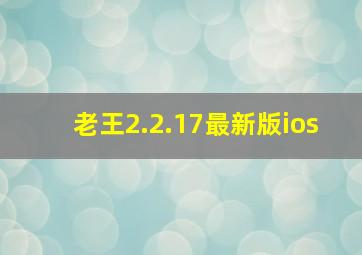 老王2.2.17最新版ios